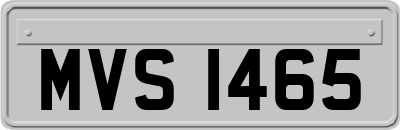 MVS 1465